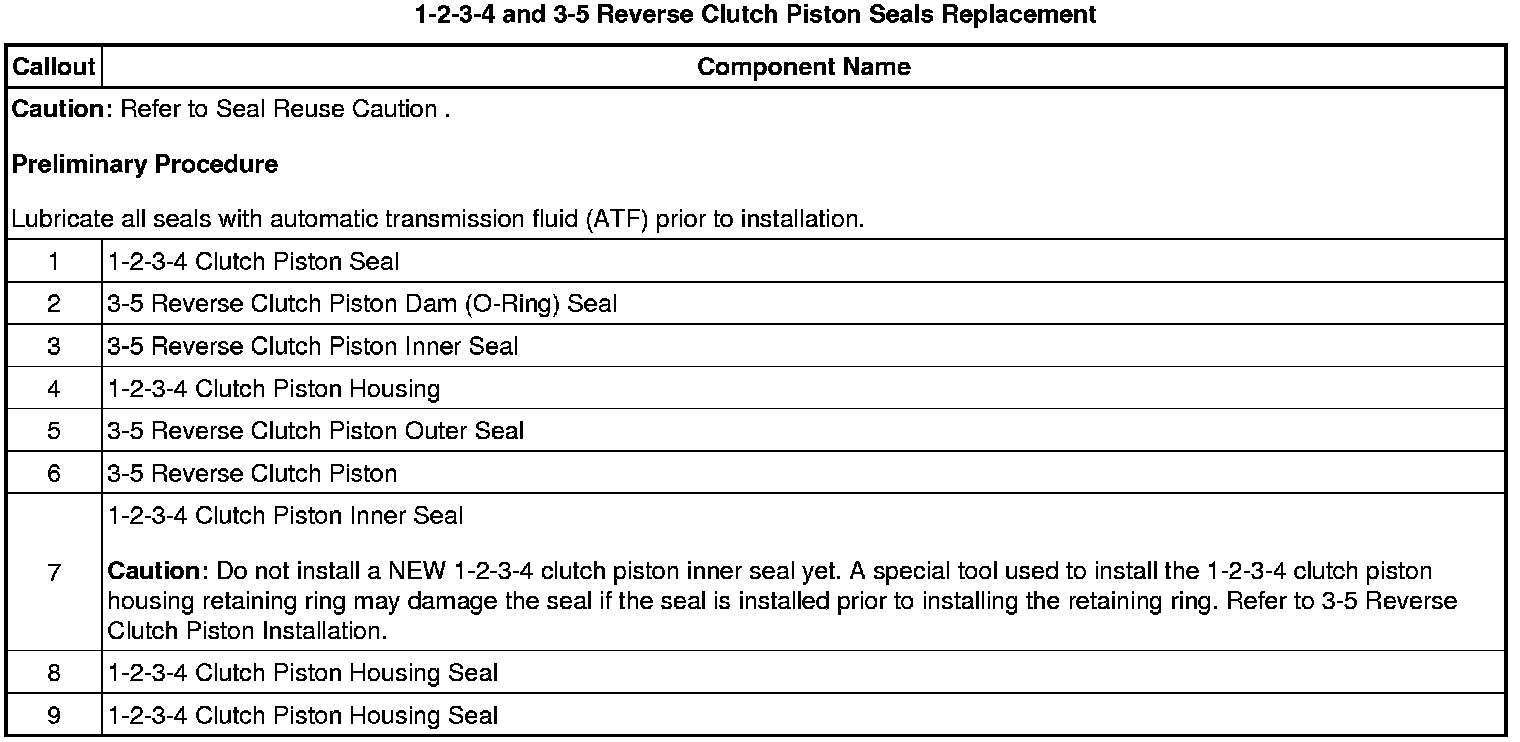 1-2-3-4 and 3-5 Reverse Clutch Piston Seals Replacement

| Callout | Component Name |
|---|---|
| Caution: Refer to Seal Reuse Caution . Preliminary Procedure Lubricate all seals with automatic transmission fluid (ATF) prior to installation. | |
| 1 | 1-2-3-4 Clutch Piston Seal |
| 2 | 3-5 Reverse Clutch Piston Dam (O-Ring) Seal |
| 3 | 3-5 Reverse Clutch Piston Inner Seal |
| 4 | 1-2-3-4 Clutch Piston Housing |
| 5 | 3-5 Reverse Clutch Piston Outer Seal |
| 6 | 3-5 Reverse Clutch Piston |
| 7 | 1-2-3-4 Clutch Piston Inner Seal Caution: Do not install a NEW 1-2-3-4 clutch piston inner seal yet. A special tool used to install the 1-2-3-4 clutch piston housing retaining ring may damage the seal if the seal is installed prior to installing the retaining ring. Refer to 3-5 Reverse Clutch Piston Installation. |
| 8 | 1-2-3-4 Clutch Piston Housing Seal |
| 9 | 1-2-3-4 Clutch Piston Housing Seal |